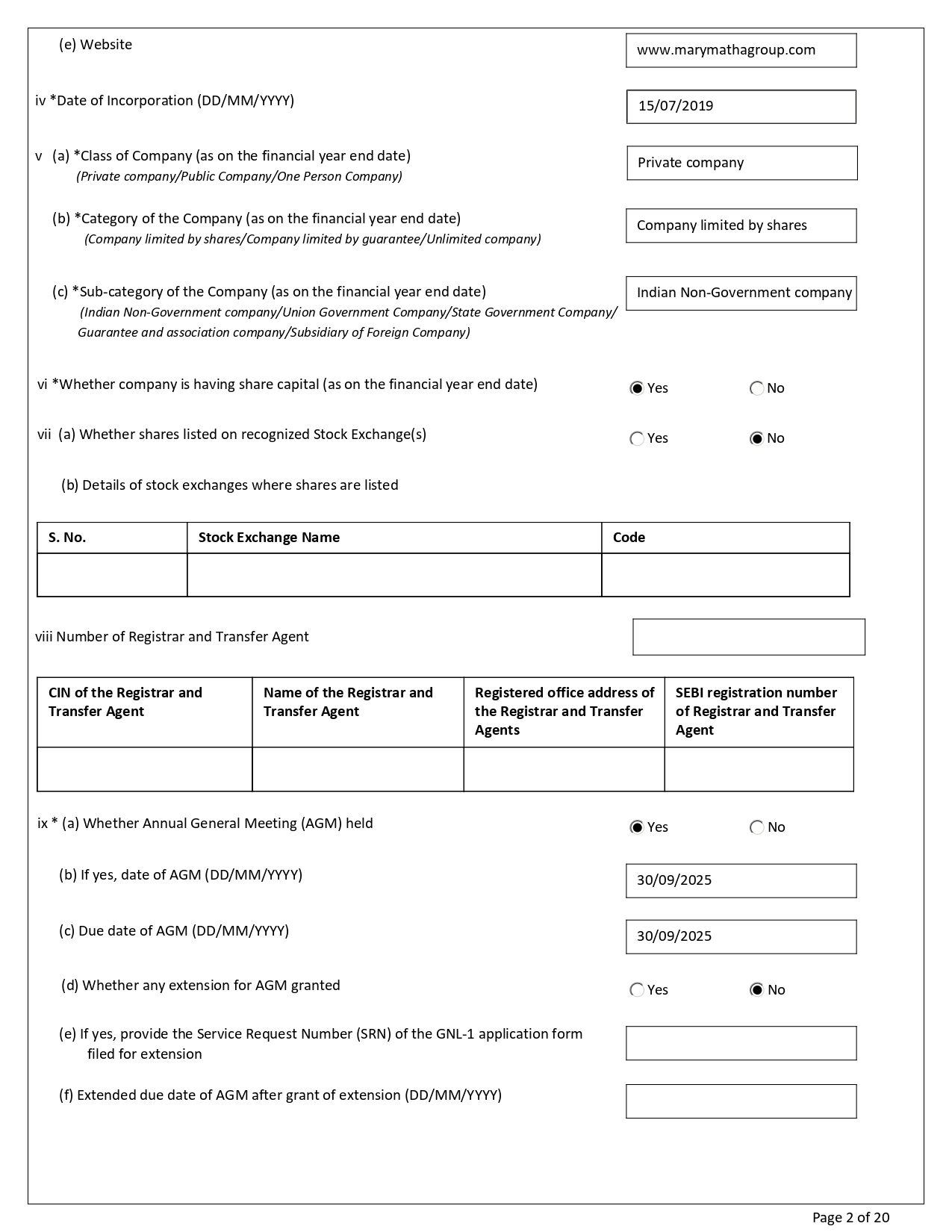 (e) Website

www.marymathagroup.com

iv *Date of Incorporation (DD/MM/YYYY)

15/07/2019

v (a) *Class of Company (as on the financial year end date)
(Private company/Public Company/One Person Company)

Private company

(b) *Category of the Company (as on the financial year end date)
(Company limited by shares/Company limited by guarantee/Unlimited company)

Company limited by shares

(c) *Sub-category of the Company (as on the financial year end date)
(Indian Non-Government company/Union Government Company/State Government Company/ Guarantee and association company/Subsidiary of Foreign Company)

Indian Non-Government company

vi *Whether company is having share capital (as on the financial year end date)

Yes No

vii (a) Whether shares listed on recognized Stock Exchange(s)

Yes No

(b) Details of stock exchanges where shares are listed

| S. No. | Stock Exchange Name | Code |
|---|---|---|
| | | |

viii Number of Registrar and Transfer Agent

| CIN of the Registrar and Transfer Agent | Name of the Registrar and Transfer Agent | Registered office address of the Registrar and Transfer Agents | SEBI registration number of Registrar and Transfer Agent |
|---|---|---|---|
| | | | |

ix * (a) Whether Annual General Meeting (AGM) held

Yes No

(b) If yes, date of AGM (DD/MM/YYYY)

30/09/2025

(c) Due date of AGM (DD/MM/YYYY)

30/09/2025

(d) Whether any extension for AGM granted

Yes No

(e) If yes, provide the Service Request Number (SRN) of the GNL-1 application form filed for extension

(f) Extended due date of AGM after grant of extension (DD/MM/YYYY)

Page 2 of 20